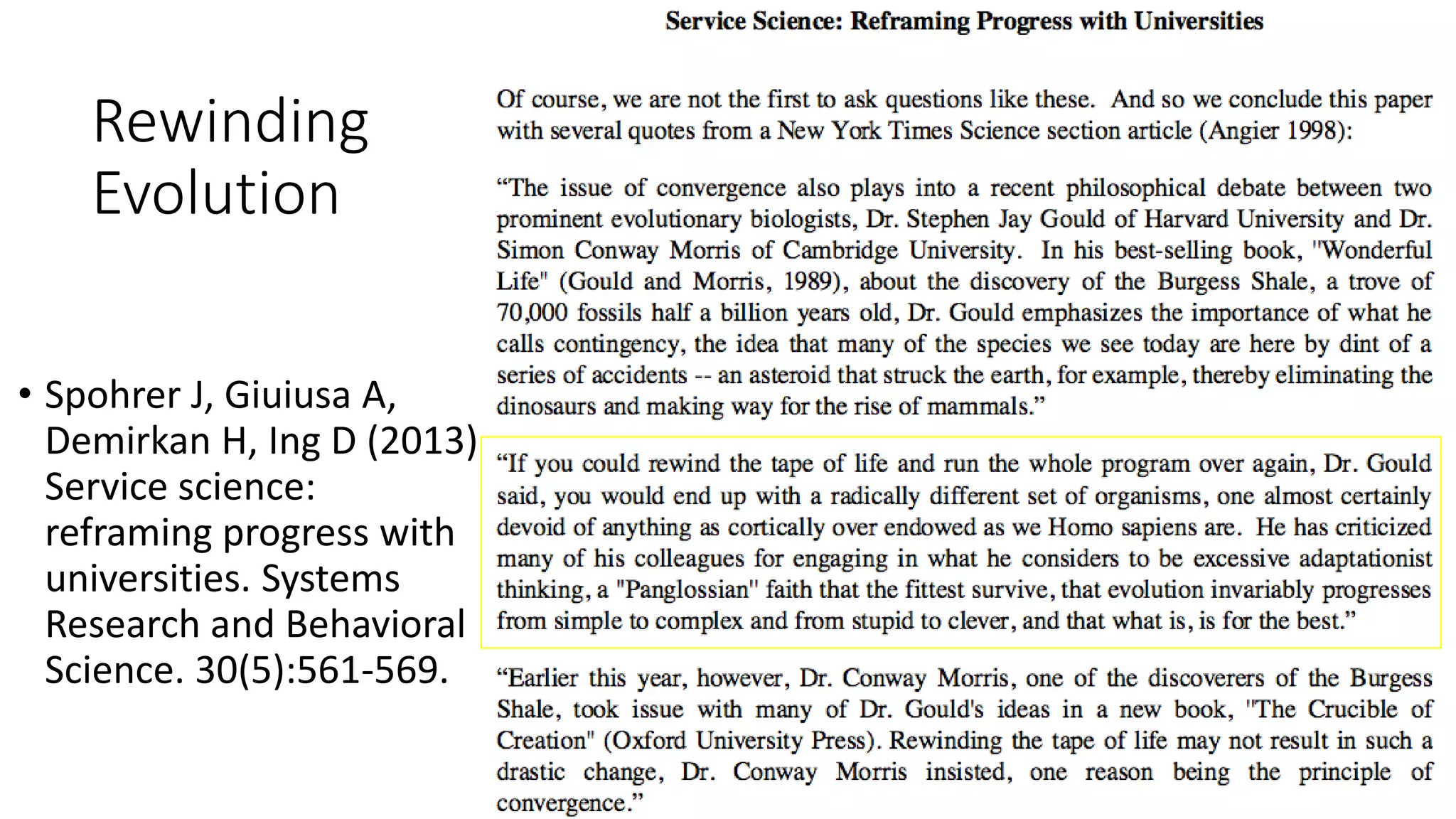 Rewinding Evolution

• Spohrer J, Giuiusa A, Demirkan H, Ing D (2013) Service science: reframing progress with universities. Systems Research and Behavioral Science. 30(5):561-569.

Service Science: Reframing Progress with Universities

Of course, we are not the first to ask questions like these. And so we conclude this paper with several quotes from a New York Times Science section article (Angier 1998):

“The issue of convergence also plays into a recent philosophical debate between two prominent evolutionary biologists, Dr. Stephen Jay Gould of Harvard University and Dr. Simon Conway Morris of Cambridge University. In his best-selling book, "Wonderful Life" (Gould and Morris, 1989), about the discovery of the Burgess Shale, a trove of 70,000 fossils half a billion years old, Dr. Gould emphasizes the importance of what he calls contingency, the idea that many of the species we see today are here by dint of a series of accidents -- an asteroid that struck the earth, for example, thereby eliminating the dinosaurs and making way for the rise of mammals.”

“If you could rewind the tape of life and run the whole program over again, Dr. Gould said, you would end up with a radically different set of organisms, one almost certainly devoid of anything as cortically over endowed as we Homo sapiens are. He has criticized many of his colleagues for engaging in what he considers to be excessive adaptationist thinking, a "Panglossian" faith that the fittest survive, that evolution invariably progresses from simple to complex and from stupid to clever, and that what is, is for the best.”

“Earlier this year, however, Dr. Conway Morris, one of the discoverers of the Burgess Shale, took issue with many of Dr. Gould's ideas in a new book, "The Crucible of Creation" (Oxford University Press). Rewinding the tape of life may not result in such a drastic change, Dr. Conway Morris insisted, one reason being the principle of convergence.”